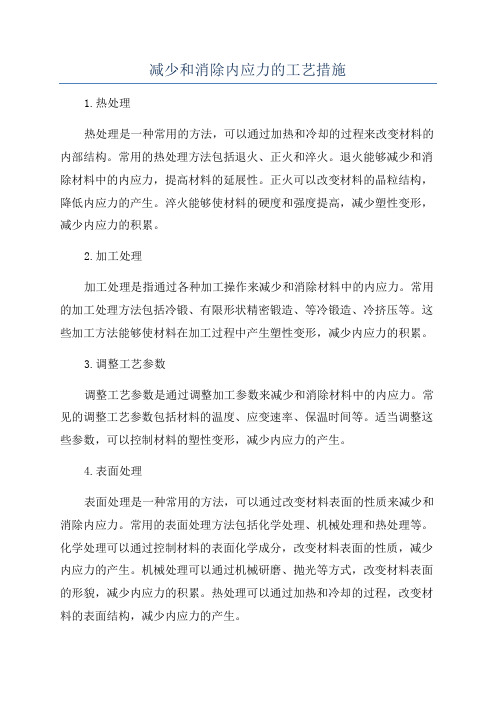 减少和消除内应力的工艺措施

1.热处理

热处理是一种常用的方法，可以通过加热和冷却的过程来改变材料的内部结构。常用的热处理方法包括退火、正火和淬火。退火能够减少和消除材料中的内应力，提高材料的延展性。正火可以改变材料的晶粒结构，降低内应力的产生。淬火能够使材料的硬度和强度提高，减少塑性变形，减少内应力的积累。

2.加工处理

加工处理是指通过各种加工操作来减少和消除材料中的内应力。常用的加工处理方法包括冷锻、有限形状精密锻造、等冷锻造、冷挤压等。这些加工方法能够使材料在加工过程中产生塑性变形，减少内应力的积累。

3.调整工艺参数

调整工艺参数是通过调整加工参数来减少和消除材料中的内应力。常见的调整工艺参数包括材料的温度、应变速率、保温时间等。适当调整这些参数，可以控制材料的塑性变形，减少内应力的产生。

4.表面处理

表面处理是一种常用的方法，可以通过改变材料表面的性质来减少和消除内应力。常用的表面处理方法包括化学处理、机械处理和热处理等。化学处理可以通过控制材料的表面化学成分，改变材料表面的性质，减少内应力的产生。机械处理可以通过机械研磨、抛光等方式，改变材料表面的形貌，减少内应力的积累。热处理可以通过加热和冷却的过程，改变材料的表面结构，减少内应力的产生。